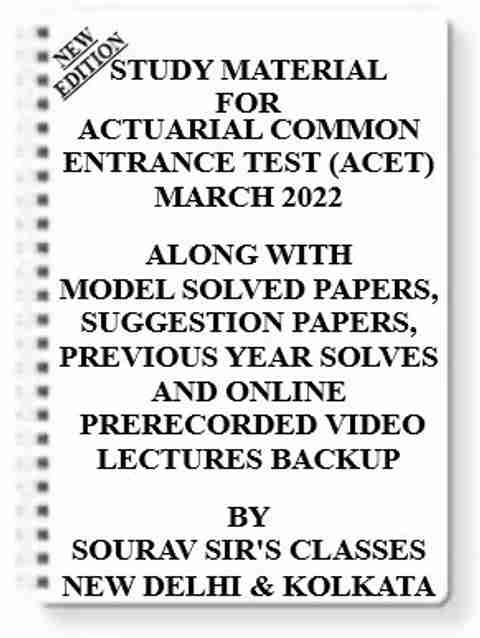 NEW EDITION

STUDY MATERIAL FOR ACTUARIAL COMMON ENTRANCE TEST (ACET) MARCH 2022

ALONG WITH MODEL SOLVED PAPERS, SUGGESTION PAPERS, PREVIOUS YEAR SOLVES AND ONLINE PRERECORDED VIDEO LECTURES BACKUP

BY SOURAV SIR'S CLASSES NEW DELHI & KOLKATA